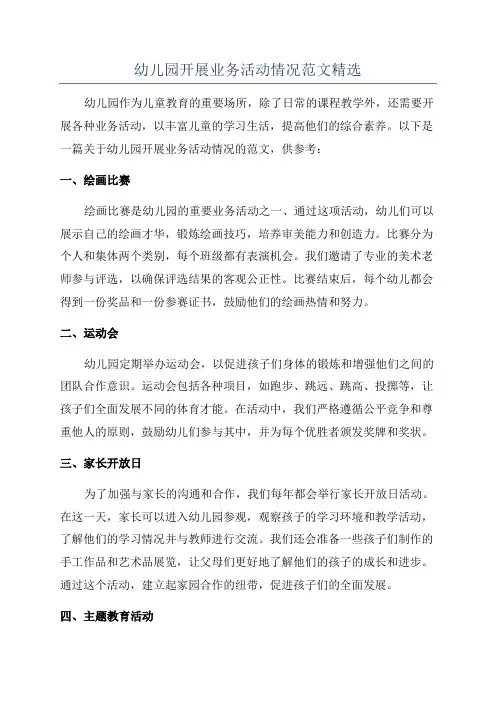 幼儿园开展业务活动情况范文精选

幼儿园作为儿童教育的重要场所，除了日常的课程教学外，还需要开展各种业务活动，以丰富儿童的学习生活，提高他们的综合素养。以下是一篇关于幼儿园开展业务活动情况的范文，供参考：

一、绘画比赛

绘画比赛是幼儿园的重要业务活动之一、通过这项活动，幼儿们可以展示自己的绘画才华，锻炼绘画技巧，培养审美能力和创造力。比赛分为个人和集体两个类别，每个班级都有表演机会。我们邀请了专业的美术老师参与评选，以确保评选结果的客观公正性。比赛结束后，每个幼儿都会得到一份奖品和一份参赛证书，鼓励他们的绘画热情和努力。

二、运动会

幼儿园定期举办运动会，以促进孩子们身体的锻炼和增强他们之间的团队合作意识。运动会包括各种项目，如跑步、跳远、跳高、投掷等，让孩子们全面发展不同的体育才能。在活动中，我们严格遵循公平竞争和尊重他人的原则，鼓励幼儿们参与其中，并为每个优胜者颁发奖牌和奖状。

三、家长开放日

为了加强与家长的沟通和合作，我们每年都会举行家长开放日活动。在这一天，家长可以进入幼儿园参观，观察孩子的学习环境和教学活动，了解他们的学习情况并与教师进行交流。我们还会准备一些孩子们制作的手工作品和艺术品展览，让父母们更好地了解他们的孩子的成长和进步。通过这个活动，建立起家园合作的纽带，促进孩子们的全面发展。

四、主题教育活动